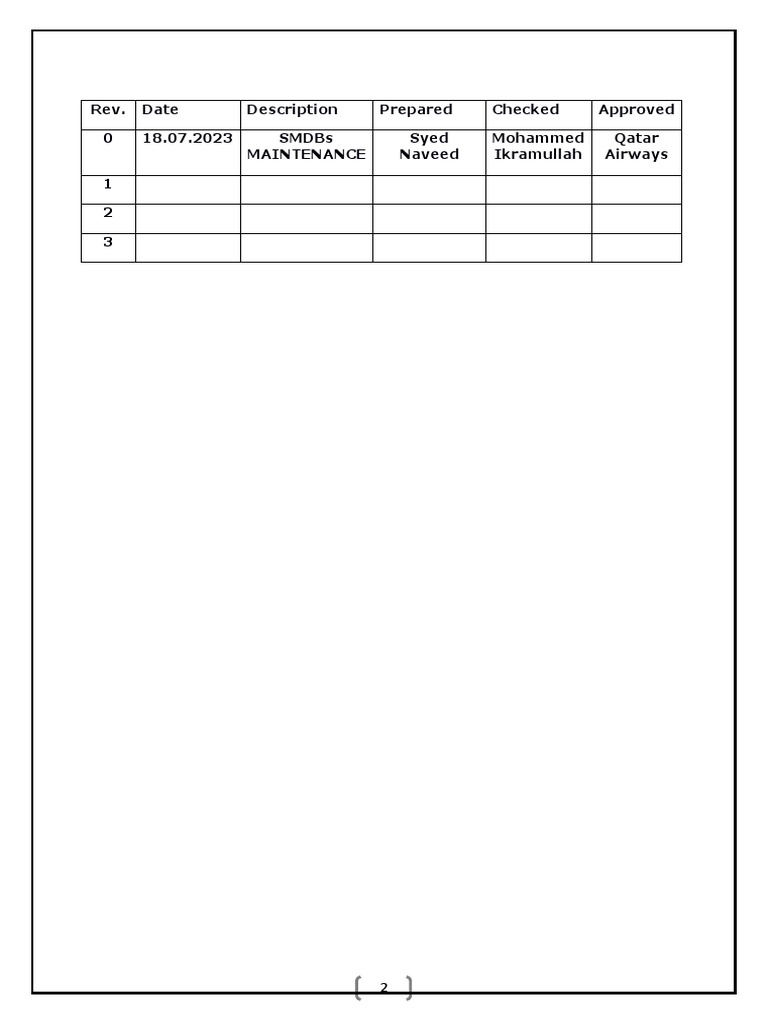 | Rev. | Date | Description | Prepared | Checked | Approved |
|---|---|---|---|---|---|
| 0 | 18.07.2023 | SMDBs MAINTENANCE | Syed Naveed | Mohammed Ikramullah | Qatar Airways |
| 1 | | | | | |
| 2 | | | | | |
| 3 | | | | | |

2